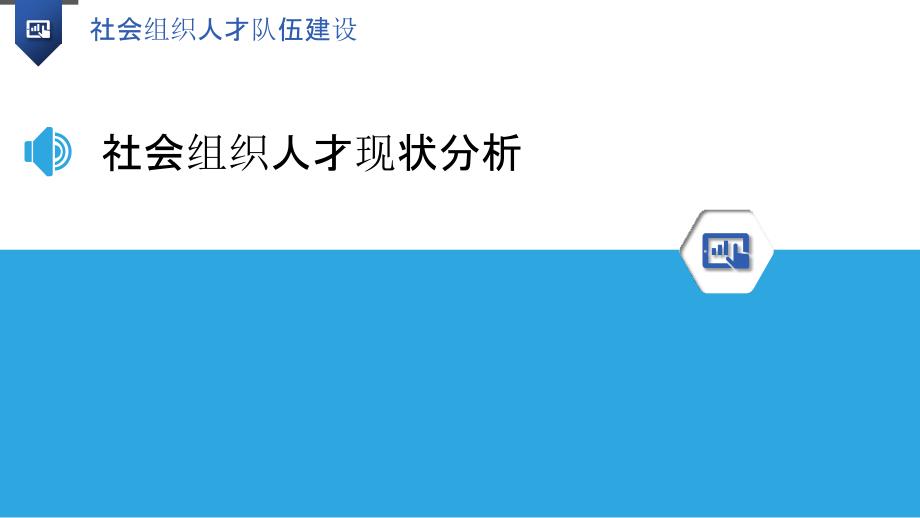 社会组织人才队伍建设

社会组织人才现状分析